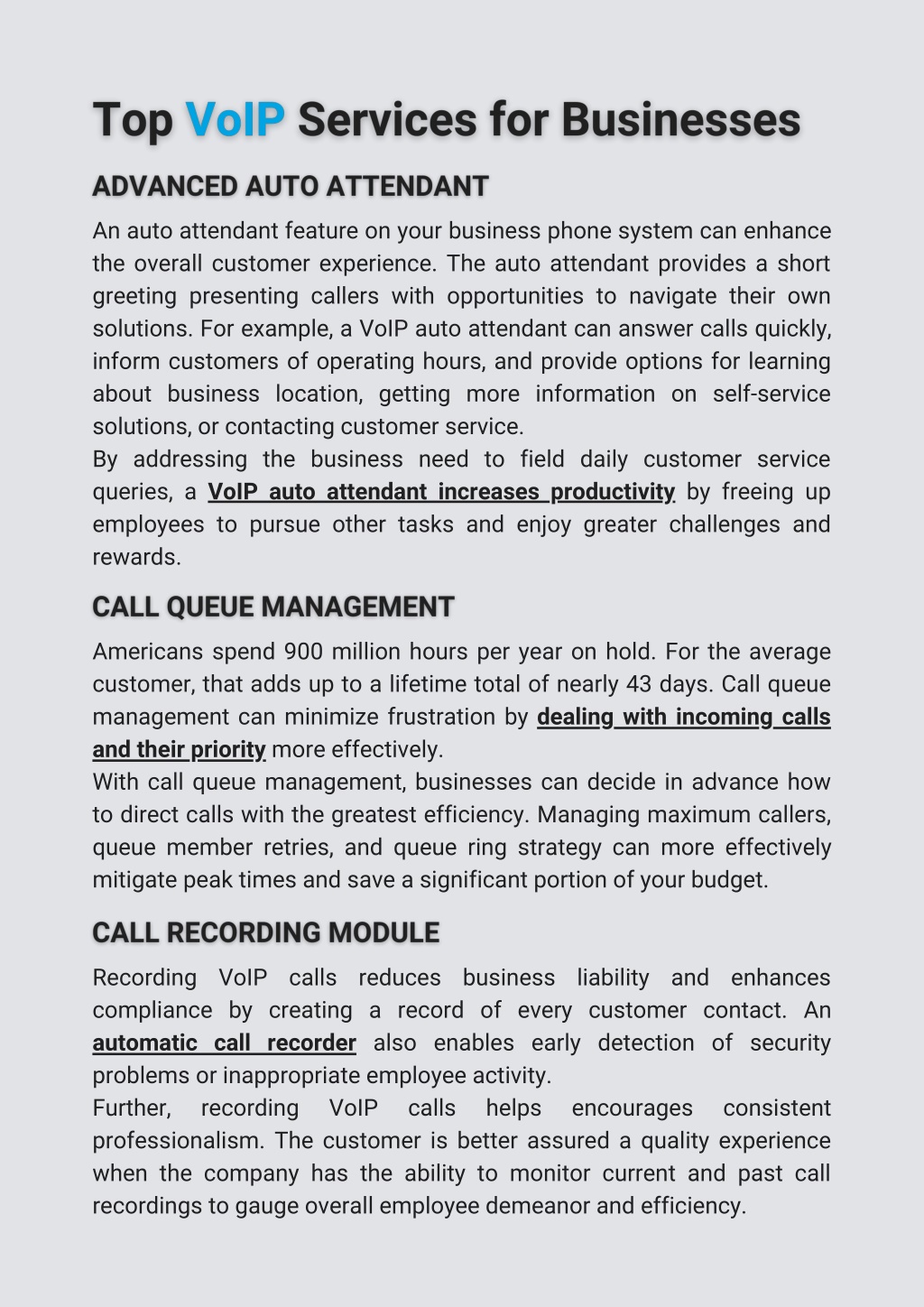 Top VoIP Services for Businesses

ADVANCED AUTO ATTENDANT

An auto attendant feature on your business phone system can enhance the overall customer experience. The auto attendant provides a short greeting presenting callers with opportunities to navigate their own solutions. For example, a VoIP auto attendant can answer calls quickly, inform customers of operating hours, and provide options for learning about business location, getting more information on self-service solutions, or contacting customer service.
By addressing the business need to field daily customer service queries, a VoIP auto attendant increases productivity by freeing up employees to pursue other tasks and enjoy greater challenges and rewards.

CALL QUEUE MANAGEMENT

Americans spend 900 million hours per year on hold. For the average customer, that adds up to a lifetime total of nearly 43 days. Call queue management can minimize frustration by dealing with incoming calls and their priority more effectively.
With call queue management, businesses can decide in advance how to direct calls with the greatest efficiency. Managing maximum callers, queue member retries, and queue ring strategy can more effectively mitigate peak times and save a significant portion of your budget.

CALL RECORDING MODULE

Recording VoIP calls reduces business liability and enhances compliance by creating a record of every customer contact. An automatic call recorder also enables early detection of security problems or inappropriate employee activity.
Further, recording VoIP calls helps encourages consistent professionalism. The customer is better assured a quality experience when the company has the ability to monitor current and past call recordings to gauge overall employee demeanor and efficiency.